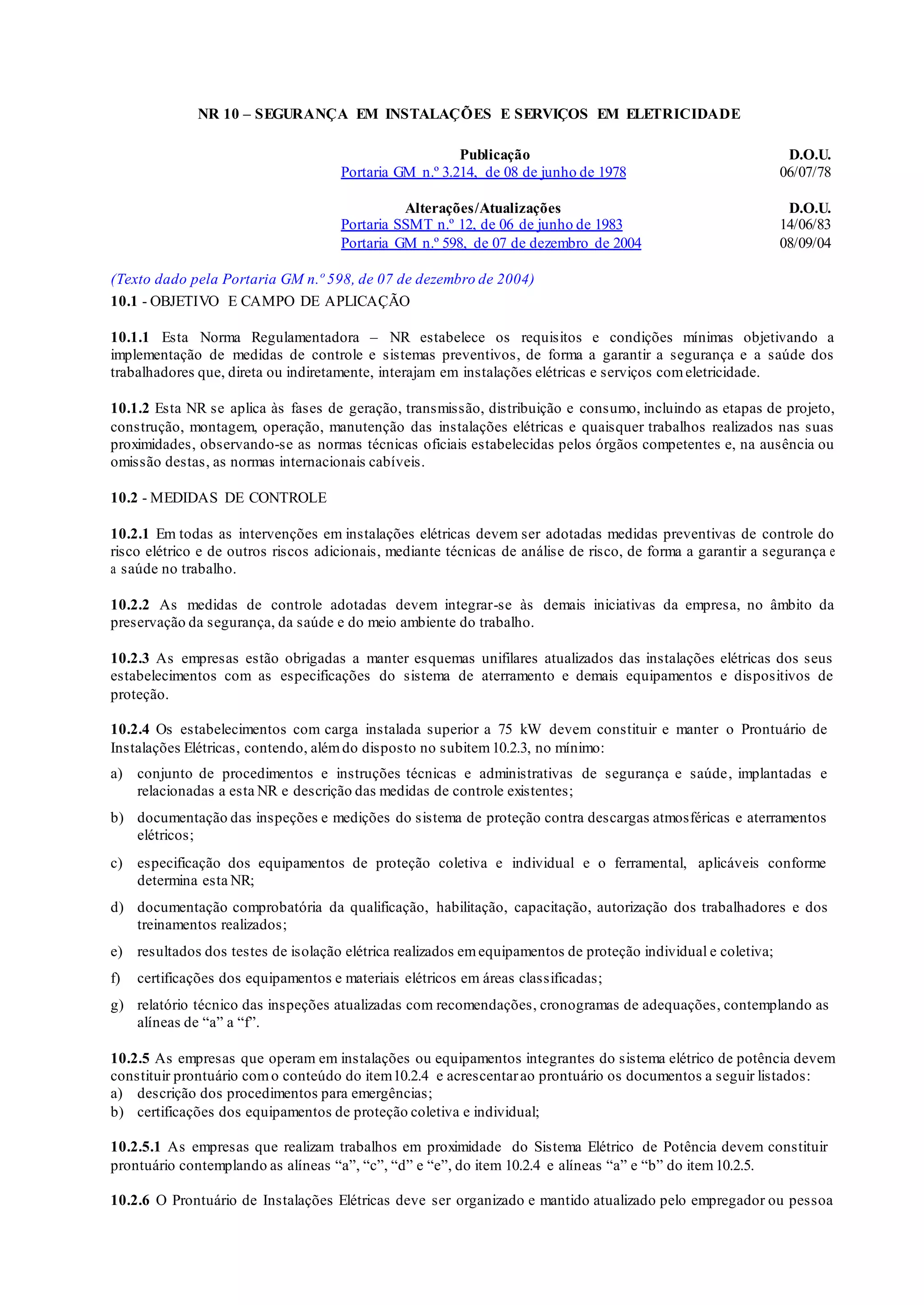 NR 10 – SEGURANÇA EM INSTALAÇÕES E SERVIÇOS EM ELETRICIDADE

| Publicação | D.O.U. |
|---|---|
| Portaria GM n.º 3.214, de 08 de junho de 1978 | 06/07/78 |

| Alterações/Atualizações | D.O.U. |
|---|---|
| Portaria SSMT n.º 12, de 06 de junho de 1983 | 14/06/83 |
| Portaria GM n.º 598, de 07 de dezembro de 2004 | 08/09/04 |

(Texto dado pela Portaria GM n.º 598, de 07 de dezembro de 2004)

10.1 - OBJETIVO E CAMPO DE APLICAÇÃO

10.1.1 Esta Norma Regulamentadora – NR estabelece os requisitos e condições mínimas objetivando a implementação de medidas de controle e sistemas preventivos, de forma a garantir a segurança e a saúde dos trabalhadores que, direta ou indiretamente, interajam em instalações elétricas e serviços com eletricidade.

10.1.2 Esta NR se aplica às fases de geração, transmissão, distribuição e consumo, incluindo as etapas de projeto, construção, montagem, operação, manutenção das instalações elétricas e quaisquer trabalhos realizados nas suas proximidades, observando-se as normas técnicas oficiais estabelecidas pelos órgãos competentes e, na ausência ou omissão destas, as normas internacionais cabíveis.

10.2 - MEDIDAS DE CONTROLE

10.2.1 Em todas as intervenções em instalações elétricas devem ser adotadas medidas preventivas de controle do risco elétrico e de outros riscos adicionais, mediante técnicas de análise de risco, de forma a garantir a segurança e a saúde no trabalho.

10.2.2 As medidas de controle adotadas devem integrar-se às demais iniciativas da empresa, no âmbito da preservação da segurança, da saúde e do meio ambiente do trabalho.

10.2.3 As empresas estão obrigadas a manter esquemas unifilares atualizados das instalações elétricas dos seus estabelecimentos com as especificações do sistema de aterramento e demais equipamentos e dispositivos de proteção.

10.2.4 Os estabelecimentos com carga instalada superior a 75 kW devem constituir e manter o Prontuário de Instalações Elétricas, contendo, além do disposto no subitem 10.2.3, no mínimo:
a) conjunto de procedimentos e instruções técnicas e administrativas de segurança e saúde, implantadas e relacionadas a esta NR e descrição das medidas de controle existentes;
b) documentação das inspeções e medições do sistema de proteção contra descargas atmosféricas e aterramentos elétricos;
c) especificação dos equipamentos de proteção coletiva e individual e o ferramental, aplicáveis conforme determina esta NR;
d) documentação comprobatória da qualificação, habilitação, capacitação, autorização dos trabalhadores e dos treinamentos realizados;
e) resultados dos testes de isolação elétrica realizados em equipamentos de proteção individual e coletiva;
f) certificações dos equipamentos e materiais elétricos em áreas classificadas;
g) relatório técnico das inspeções atualizadas com recomendações, cronogramas de adequações, contemplando as alíneas de “a” a “f”.

10.2.5 As empresas que operam em instalações ou equipamentos integrantes do sistema elétrico de potência devem constituir prontuário com o conteúdo do item 10.2.4 e acrescentar ao prontuário os documentos a seguir listados:
a) descrição dos procedimentos para emergências;
b) certificações dos equipamentos de proteção coletiva e individual;

10.2.5.1 As empresas que realizam trabalhos em proximidade do Sistema Elétrico de Potência devem constituir prontuário contemplando as alíneas “a”, “c”, “d” e “e”, do item 10.2.4 e alíneas “a” e “b” do item 10.2.5.

10.2.6 O Prontuário de Instalações Elétricas deve ser organizado e mantido atualizado pelo empregador ou pessoa